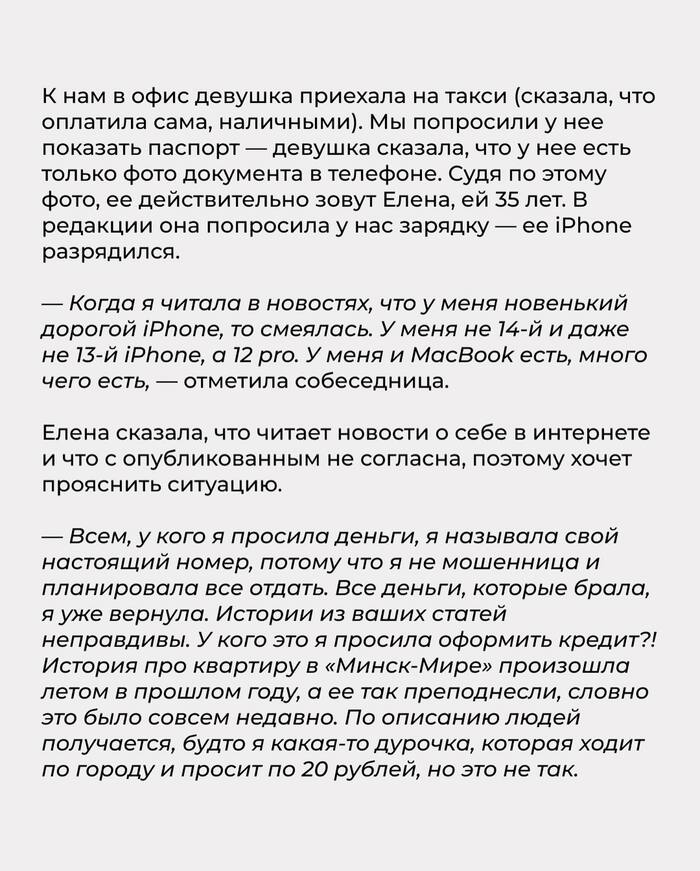 К нам в офис девушка приехала на такси (сказала, что оплатила сама, наличными). Мы попросили у нее показать паспорт — девушка сказала, что у нее есть только фото документа в телефоне. Судя по этому фото, ее действительно зовут Елена, ей 35 лет. В редакции она попросила у нас зарядку — ее iPhone разрядился.

— Когда я читала в новостях, что у меня новенький дорогой iPhone, то смеялась. У меня не 14-й и даже не 13-й iPhone, а 12 pro. У меня и MacBook есть, много чего есть, — отметила собеседница.

Елена сказала, что читает новости о себе в интернете и что с опубликованным не согласна, поэтому хочет прояснить ситуацию.

— Всем, у кого я просила деньги, я называла свой настоящий номер, потому что я не мошенница и планировала все отдать. Все деньги, которые брала, я уже вернула. Истории из ваших статей неправдивы. У кого это я просила оформить кредит?! История про квартиру в «Минск-Мире» произошла летом в прошлом году, а ее так преподнесли, словно это было совсем недавно. По описанию людей получается, будто я какая-то дурочка, которая ходит по городу и просит по 20 рублей, но это не так.